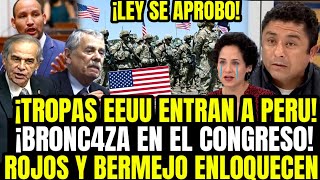 ¡LEY SE APROBO!

¡TROPAS EEUU ENTRAN A PERU!
¡BRONC4ZA EN EL CONGRESO!
ROJOS Y BERMEJO ENLOQUECEN